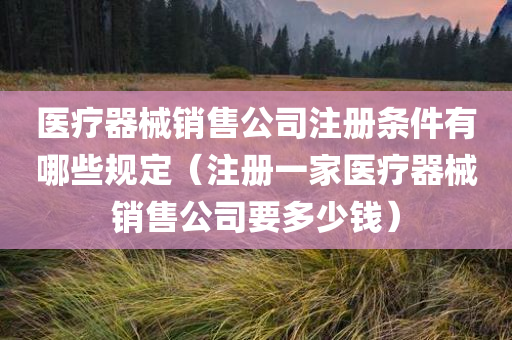 医疗器械销售公司注册条件有哪些规定（注册一家医疗器械销售公司要多少钱）